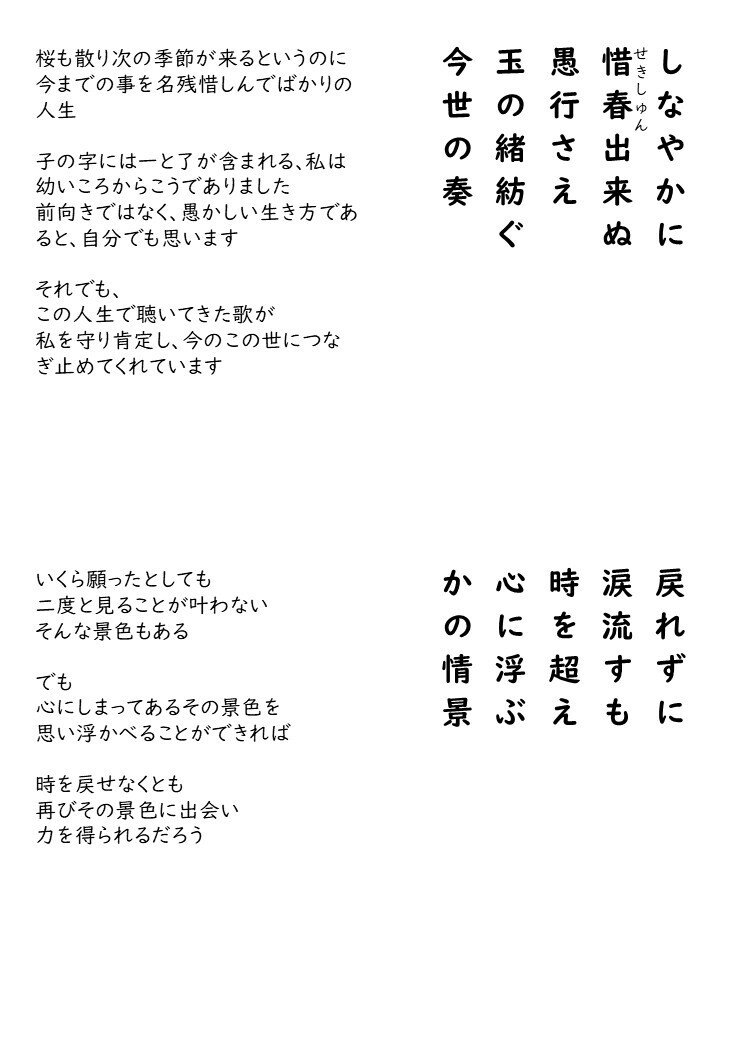 しなやかに
惜春（せきしゅん）出来ぬ
愚行さえ
玉の緒紡ぐ
今世の奏

桜も散り次の季節が来るというのに今までの事を名残惜しんでばかりの人生

子の字には一と了が含まれる、私は幼いころからこうでありました
前向きではなく、愚かしい生き方であると、自分でも思います

それでも、
この人生で聴いてきた歌が
私を守り肯定し、今のこの世につなぎ止めてくれています

戻れずに
涙流すも
時を超え
心に浮ぶ
かの情景

いくら願ったとしても
二度と見ることが叶わない
そんな景色もある

でも
心にしまってあるその景色を
思い浮かべることができれば

時を戻せなくとも
再びその景色に出会い
力を得られるだろう